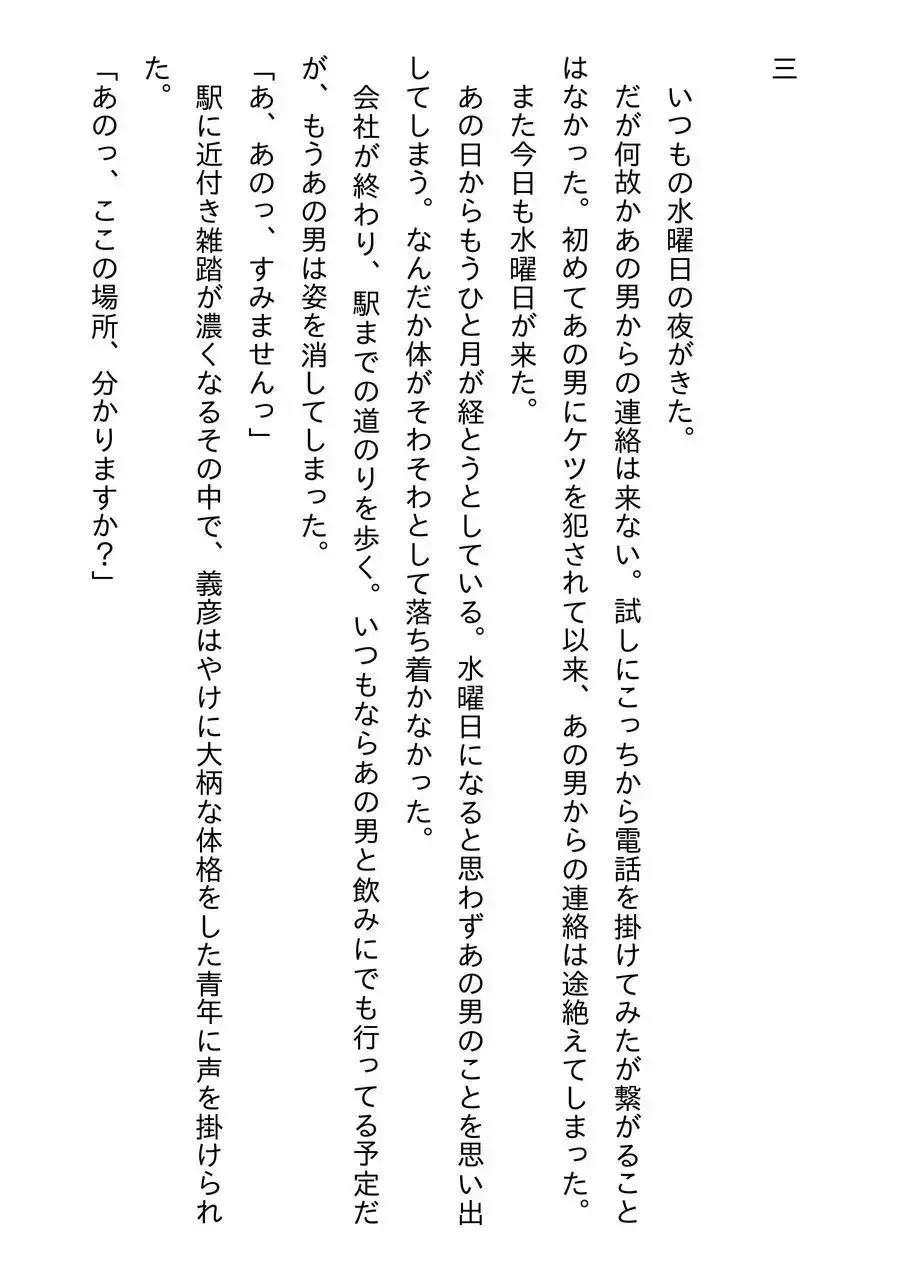 三

いつもの水曜日の夜がきた。
だが何故かあの男からの連絡は来ない。試しにこっちから電話を掛けてみたが繋がることはなかった。初めてあの男にケツを犯されて以来、あの男からの連絡は途絶えてしまった。
また今日も水曜日が来た。
あの日からもうひと月が経とうとしている。水曜日になると思わずあの男のことを思い出してしまう。なんだか体がそわそわとして落ち着かなかった。
会社が終わり、駅までの道のりを歩く。いつもならあの男と飲みにでも行ってる予定だが、もうあの男は姿を消してしまった。
「あ、あのっ、すみませんっ」
駅に近付き雑踏が濃くなるその中で、義彦はやけに大柄な体格をした青年に声を掛けられた。
「あのっ、ここの場所、分かりますか?」